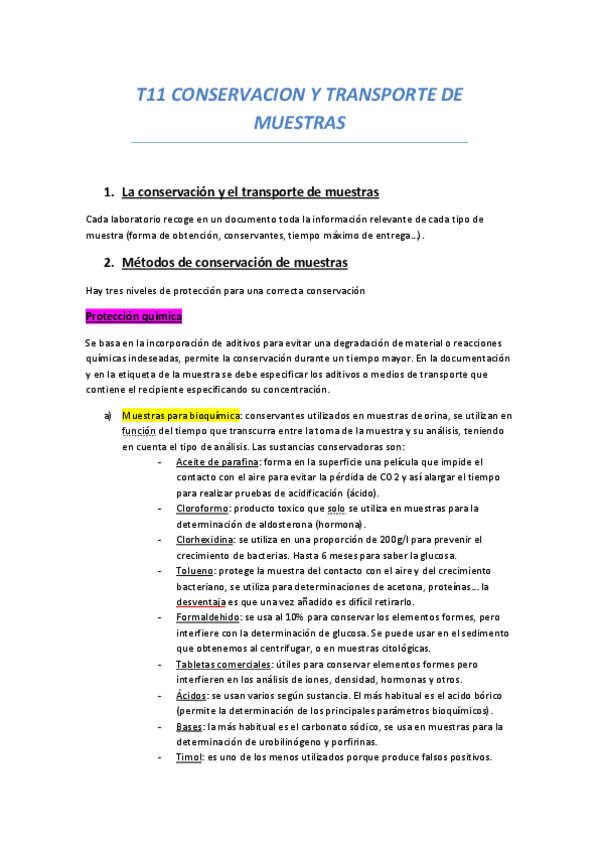 T11 CONSERVACION Y TRANSPORTE DE MUESTRAS

1. La conservación y el transporte de muestras

Cada laboratorio recoge en un documento toda la información relevante de cada tipo de muestra (forma de obtención, conservantes, tiempo máximo de entrega…).

2. Métodos de conservación de muestras

Hay tres niveles de protección para una correcta conservación

Protección química

Se basa en la incorporación de aditivos para evitar una degradación de material o reacciones químicas indeseadas, permite la conservación durante un tiempo mayor. En la documentación y en la etiqueta de la muestra se debe especificar los aditivos o medios de transporte que contiene el recipiente especificando su concentración.

a) Muestras para bioquímica: conservantes utilizados en muestras de orina, se utilizan en función del tiempo que transcurra entre la toma de la muestra y su análisis, teniendo en cuenta el tipo de análisis. Las sustancias conservadoras son:

- Aceite de parafina: forma en la superficie una película que impide el contacto con el aire para evitar la pérdida de CO2 y así alargar el tiempo para realizar pruebas de acidificación (ácido).
- Cloroformo: producto toxico que solo se utiliza en muestras para la determinación de aldosterona (hormona).
- Clorhexidina: se utiliza en una proporción de 200g/l para prevenir el crecimiento de bacterias. Hasta 6 meses para saber la glucosa.
- Tolueno: protege la muestra del contacto con el aire y del crecimiento bacteriano, se utiliza para determinaciones de acetona, proteínas… la desventaja es que una vez añadido es difícil retirarlo.
- Formaldehido: se usa al 10% para conservar los elementos formes, pero interfiere con la determinación de glucosa. Se puede usar en el sedimento que obtenemos al centrifugar, o en muestras citológicas.
- Tabletas comerciales: útiles para conservar elementos formes pero interfieren en los análisis de iones, densidad, hormonas y otros.
- Ácidos: se usan varios según sustancia. El más habitual es el acido bórico (permite la determinación de los principales parámetros bioquímicos).
- Bases: la más habitual es el carbonato sódico, se usa en muestras para la determinación de urobilinógeno y porfirinas.
- Timol: es uno de los menos utilizados porque produce falsos positivos.